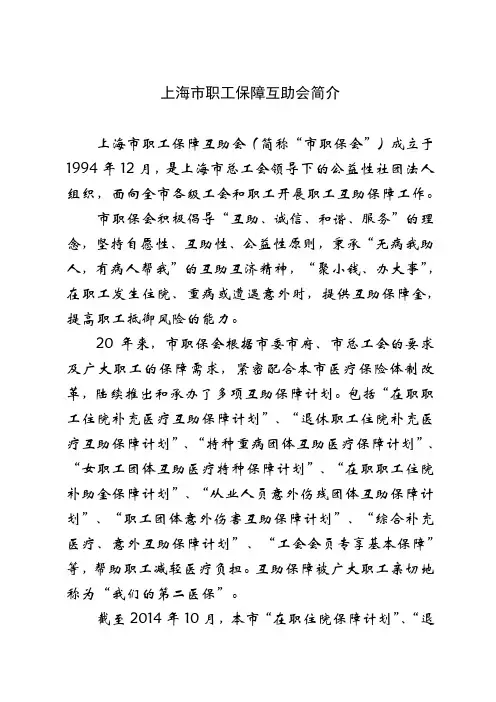 上海市职工保障互助会简介

上海市职工保障互助会（简称“市职保会”）成立于1994年12月，是上海市总工会领导下的公益性社团法人组织，面向全市各级工会和职工开展职工互助保障工作。

市职保会积极倡导“互助、诚信、和谐、服务”的理念，坚持自愿性、互助性、公益性原则，秉承“无病我助人，有病人帮我”的互助互济精神，“聚小钱、办大事”，在职工发生住院、重病或遭遇意外时，提供互助保障金，提高职工抵御风险的能力。

20年来，市职保会根据市委市府、市总工会的要求及广大职工的保障需求，紧密配合本市医疗保险体制改革，陆续推出和承办了多项互助保障计划。包括“在职职工住院补充医疗互助保障计划”、“退休职工住院补充医疗互助保障计划”、“特种重病团体互助医疗保障计划”、“女职工团体互助医疗特种保障计划”、“在职职工住院补助金保障计划”、“从业人员意外伤残团体互助保障计划”、“职工团体意外伤害互助保障计划”、“综合补充医疗、意外互助保障计划”、“工会会员专享基本保障”等，帮助职工减轻医疗负担。互助保障被广大职工亲切地称为“我们的第二医保”。

截至2014年10月，本市“在职住院保障计划”、“退